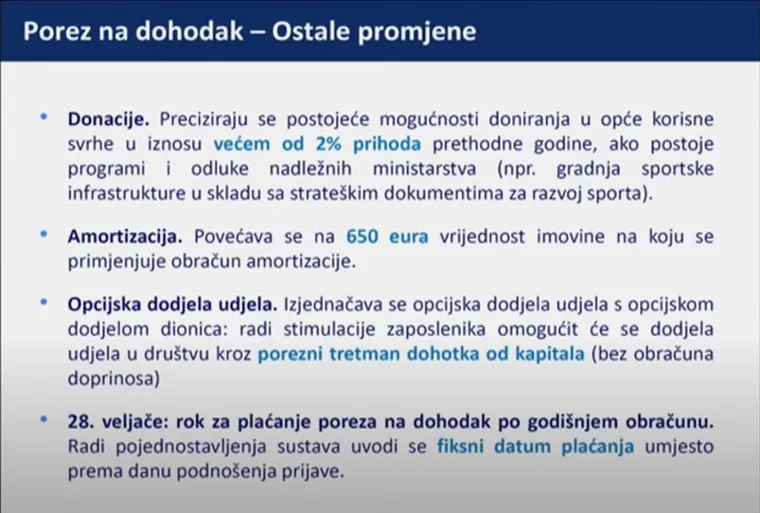 Porez na dohodak – Ostale promjene

• Donacije. Preciziraju se postojeće mogućnosti doniranja u opće korisne svrhe u iznosu većem od 2% prihoda prethodne godine, ako postoje programi i odluke nadležnih ministarstva (npr. gradnja sportske infrastrukture u skladu sa strateškim dokumentima za razvoj sporta).

• Amortizacija. Povećava se na 650 eura vrijednost imovine na koju se primjenjuje obračun amortizacije.

• Opcijska dodjela udjela. Izjednačava se opcijska dodjela udjela s opcijskom dodjelom dionica: radi stimulacije zaposlenika omogućit će se dodjela udjela u društvu kroz porezni tretman dohotka od kapitala (bez obračuna doprinosa)

• 28. veljače: rok za plaćanje poreza na dohodak po godišnjem obračunu. Radi pojednostavljenja sustava uvodi se fiksni datum plaćanja umjesto prema danu podnošenja prijave.